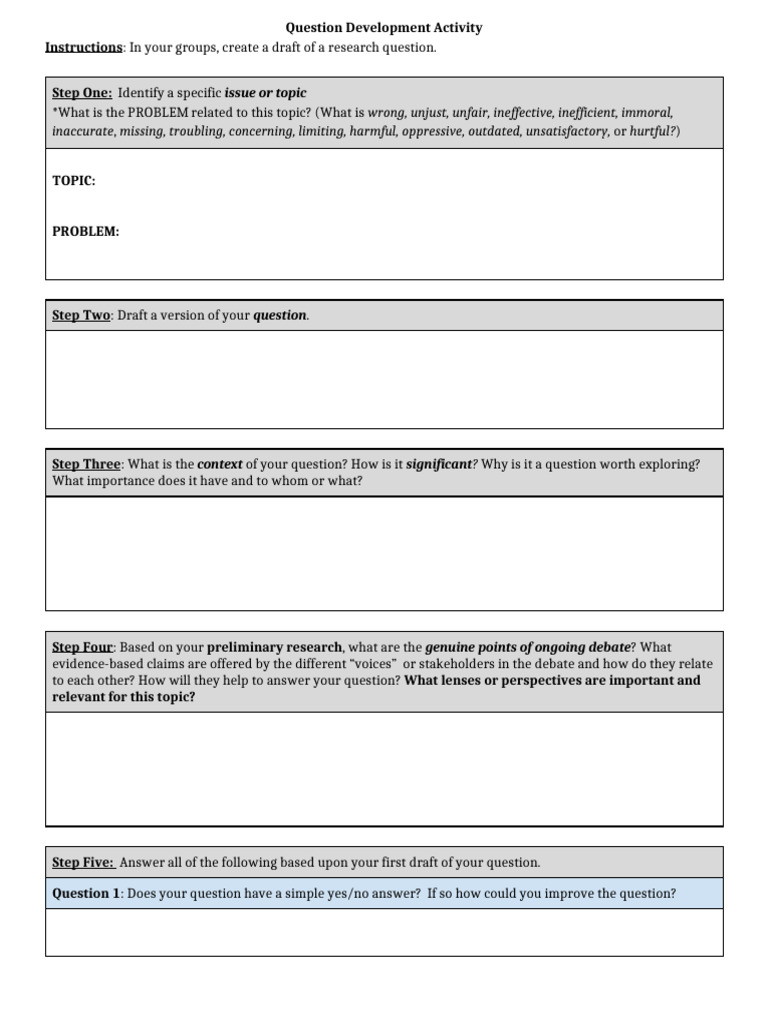 Question Development Activity

Instructions: In your groups, create a draft of a research question.

Step One: Identify a specific issue or topic
*What is the PROBLEM related to this topic? (What is wrong, unjust, unfair, ineffective, inefficient, immoral, inaccurate, missing, troubling, concerning, limiting, harmful, oppressive, outdated, unsatisfactory, or hurtful?)

TOPIC:

PROBLEM:

Step Two: Draft a version of your question.

Step Three: What is the context of your question? How is it significant? Why is it a question worth exploring? What importance does it have and to whom or what?

Step Four: Based on your preliminary research, what are the genuine points of ongoing debate? What evidence-based claims are offered by the different "voices" or stakeholders in the debate and how do they relate to each other? How will they help to answer your question? What lenses or perspectives are important and relevant for this topic?

Step Five: Answer all of the following based upon your first draft of your question.

Question 1: Does your question have a simple yes/no answer? If so how could you improve the question?